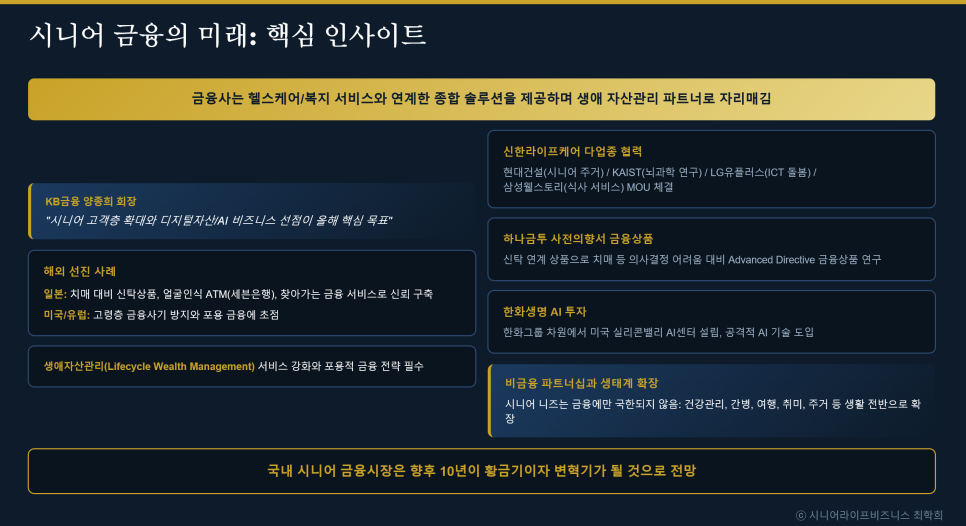 시니어 금융의 미래: 핵심 인사이트

금융사는 헬스케어/복지 서비스와 연계한 종합 솔루션을 제공하며 생애 자산관리 파트너로 자리매김

KB금융 양종희 회장

"시니어 고객층 확대와 디지털자산/AI 비즈니스 선점이 올해 핵심 목표"

해외 선진 사례

일본: 치매 대비 신탁상품, 얼굴인식 ATM(세븐은행), 찾아가는 금융 서비스로 신뢰 구축

미국/유럽: 고령층 금융사기 방지와 포용 금융에 초점

생애자산관리(Lifecycle Wealth Management) 서비스 강화와 포용적 금융 전략 필수

신한라이프케어 다업종 협력

현대건설(시니어 주거) / KAIST(뇌과학 연구) / LG유플러스(ICT 돌봄) / 삼성웰스토리(식사 서비스) MOU 체결

하나금투 사전의향서 금융상품

신탁 연계 상품으로 치매 등 의사결정 어려움 대비 Advanced Directive 금융상품 연구

한화생명 AI 투자

한화그룹 차원에서 미국 실리콘밸리 AI센터 설립, 공격적 AI 기술 도입

비금융 파트너십과 생태계 확장

시니어 니즈는 금융에만 국한되지 않음: 건강관리, 간병, 여행, 취미, 주거 등 생활 전반으로 확장

국내 시니어 금융시장은 향후 10년이 황금기이자 변혁기가 될 것으로 전망

ⓒ 시니어라이프비즈니스 최학희